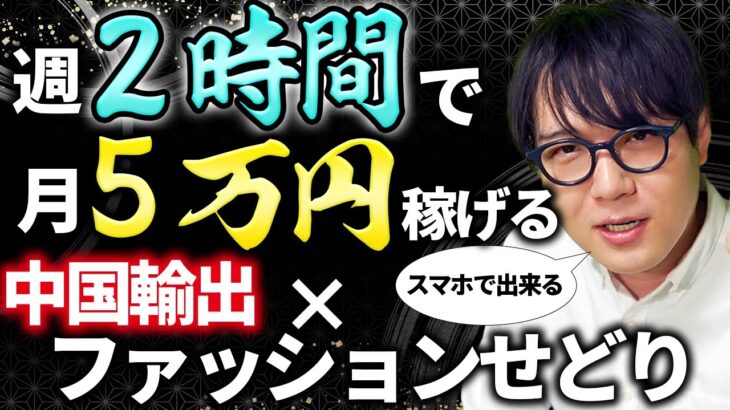 週2時間で
月5万円稼げる
中国輸出 ×
スマホで出来る
ファッションせどり